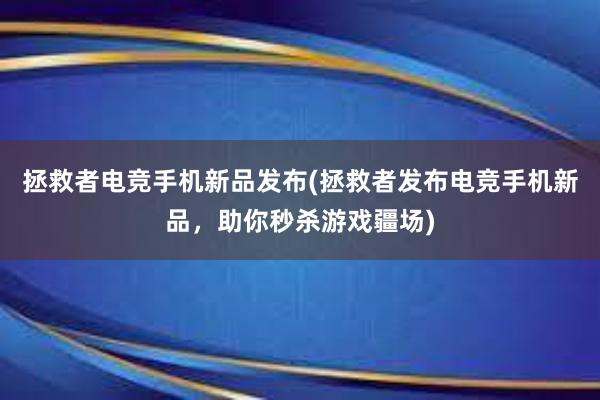 拯救者电竞手机新品发布(拯救者发布电竞手机新品，助你秒杀游戏疆场)